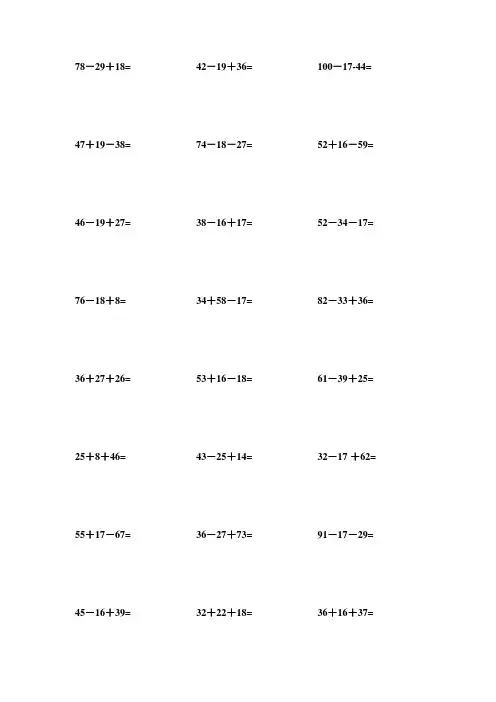 $78-29+18=$ $42-19+36=$ $100-17-44=$

$47+19-38=$ $74-18-27=$ $52+16-59=$

$46-19+27=$ $38-16+17=$ $52-34-17=$

$76-18+8=$ $34+58-17=$ $82-33+36=$

$36+27+26=$ $53+16-18=$ $61-39+25=$

$25+8+46=$ $43-25+14=$ $32-17+62=$

$55+17-67=$ $36-27+73=$ $91-17-29=$

$45-16+39=$ $32+22+18=$ $36+16+37=$